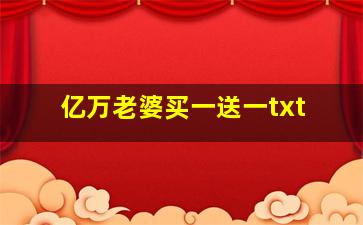 亿万老婆买一送一txt